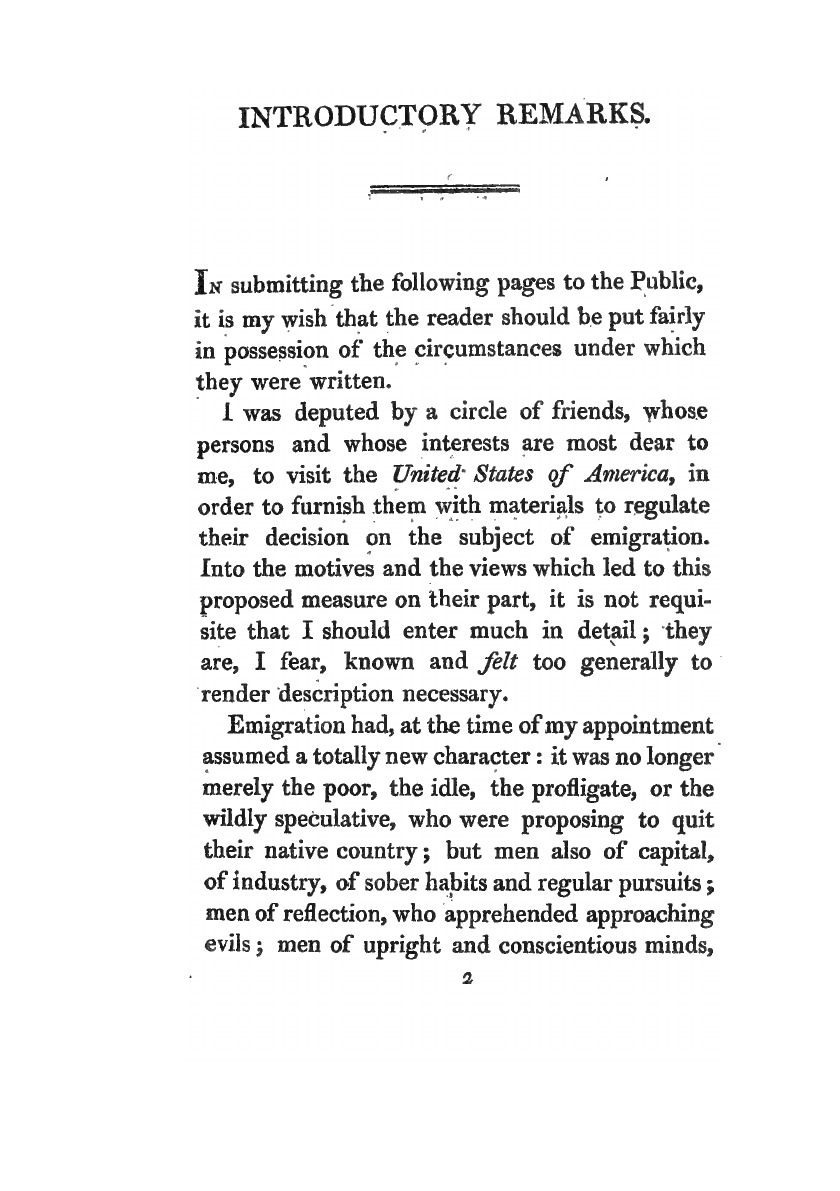 INTRODUCTORY REMARKS.

In submitting the following pages to the Public, it is my wish that the reader should be put fairly in possession of the circumstances under which they were written.

I was deputed by a circle of friends, whose persons and whose interests are most dear to me, to visit the United States of America, in order to furnish them with materials to regulate their decision on the subject of emigration. Into the motives and the views which led to this proposed measure on their part, it is not requisite that I should enter much in detail; they are, I fear, known and felt too generally to render description necessary.

Emigration had, at the time of my appointment assumed a totally new character: it was no longer merely the poor, the idle, the profligate, or the wildly speculative, who were proposing to quit their native country; but men also of capital, of industry, of sober habits and regular pursuits; men of reflection, who apprehended approaching evils; men of upright and conscientious minds,

2